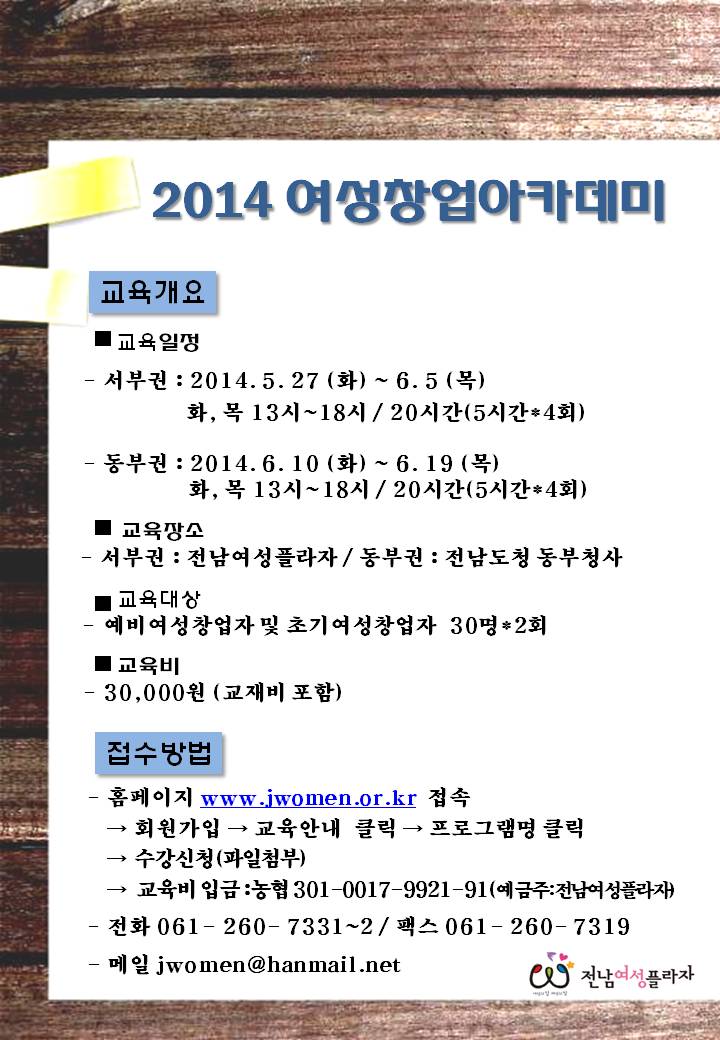 2014 여성창업아카데미

교육개요

■ 교육일정

- 서부권 : 2014. 5. 27 (화) ~ 6. 5 (목)
화, 목 13시~18시 / 20시간(5시간*4회)

- 동부권 : 2014. 6. 10 (화) ~ 6. 19 (목)
화, 목 13시~18시 / 20시간(5시간*4회)

■ 교육장소
- 서부권 : 전남여성플라자 / 동부권 : 전남도청 동부청사

■ 교육대상
- 예비여성창업자 및 초기여성창업자 30명*2회

■ 교육비
- 30,000원 (교재비 포함)

접수방법

- 홈페이지 www.jwomen.or.kr 접속
→ 회원가입 → 교육안내 클릭 → 프로그램명 클릭
→ 수강신청(파일첨부)
→ 교육비 입금 :농협 301-0017-9921-91(예금주:전남여성플라자)

- 전화 061 - 260 - 7331~2 / 팩스 061 - 260 - 7319

- 메일 jwomen@hanmail.net

전남여성플라자